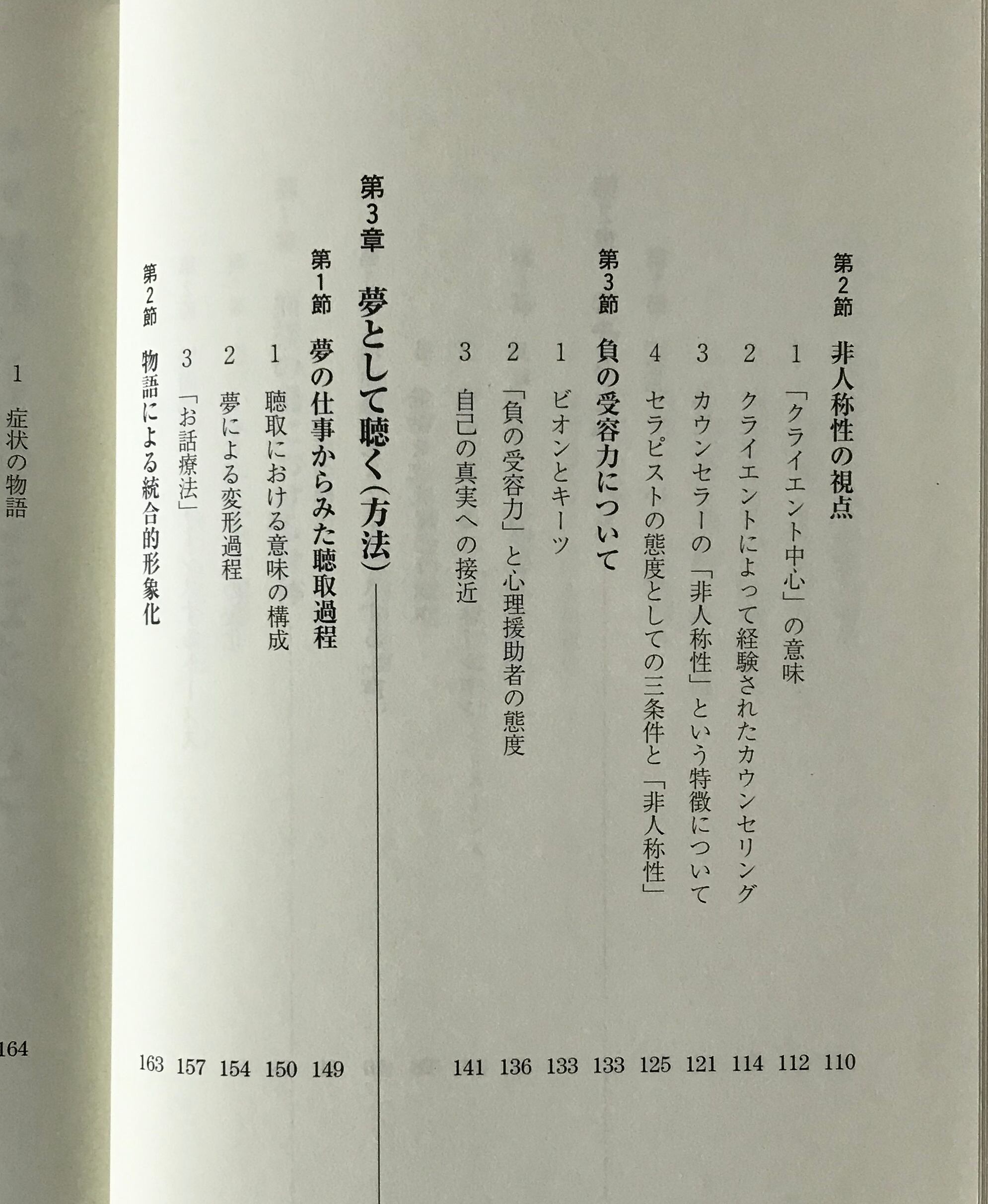 第2節 非人称性の視点 110

1 「クライエント中心」の意味 112

2 クライエントによって経験されたカウンセリング 114

3 カウンセラーの「非人称性」という特徴について 121

4 セラピストの態度としての三条件と「非人称性」 125

第3節 負の受容力について 133

1 ビオンとキーツ 133

2 「負の受容力」と心理援助者の態度 136

3 自己の真実への接近 141

第3章 夢として聴く(方法)

第1節 夢の仕事からみた聴取過程 149

1 聴取における意味の構成 150

2 夢による変形過程 154

3 「お話療法」 157

第2節 物語による統合的形象化 163

1 症状の物語 164